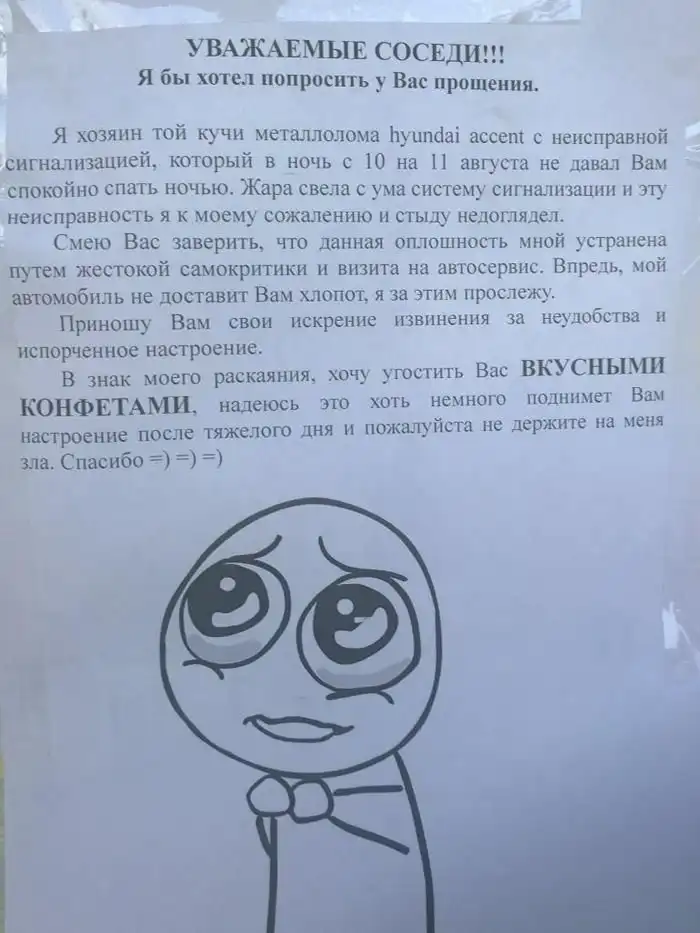 УВАЖАЕМЫЕ СОСЕДИ!!!
Я бы хотел попросить у Вас прощения.

Я хозяин той кучи металлолома hyundai accent с неисправной сигнализацией, который в ночь с 10 на 11 августа не давал Вам спокойно спать ночью. Жара свела с ума систему сигнализации и эту неисправность я к моему сожалению и стыду недоглядел.

Смею Вас заверить, что данная оплошность мной устранена путем жестокой самокритики и визита на автосервис. Впредь, мой автомобиль не доставит Вам хлопот, я за этим прослежу.

Приношу Вам свои искрение извинения за неудобства и испорченное настроение.

В знак моего раскаяния, хочу угостить Вас ВКУСНЫМИ КОНФЕТАМИ, надеюсь это хоть немного поднимет Вам настроение после тяжелого дня и пожалуйста не держите на меня зла. Спасибо =) =) =)